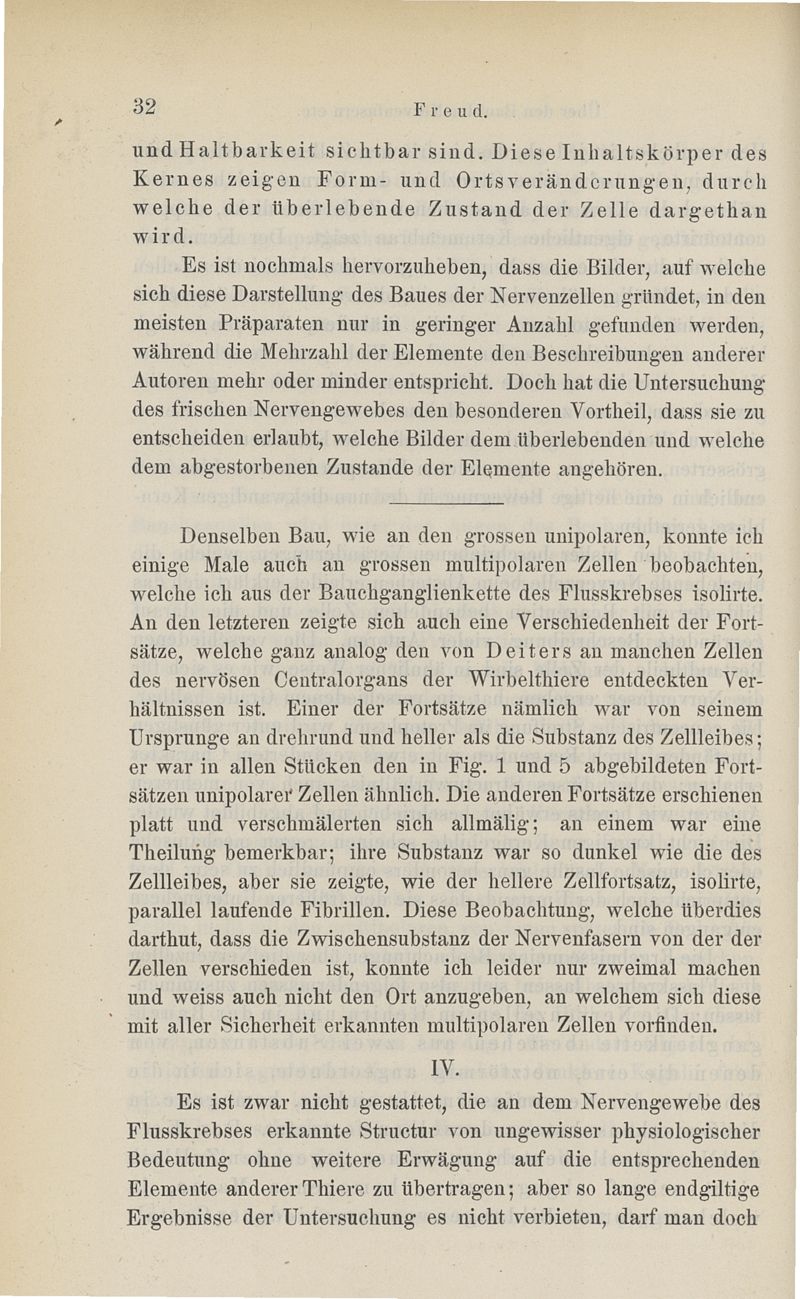 32 Freud.

und Haltbarkeit sichtbar sind. Diese Inhaltskörper des Kernes zeigen Form- und Ortsveränderungen, durch welche der überlebende Zustand der Zelle dargethan wird.

Es ist nochmals hervorzuheben, dass die Bilder, auf welche sich diese Darstellung des Baues der Nervenzellen gründet, in den meisten Präparaten nur in geringer Anzahl gefunden werden, während die Mehrzahl der Elemente den Beschreibungen anderer Autoren mehr oder minder entspricht. Doch hat die Untersuchung des frischen Nervengewebes den besonderen Vortheil, dass sie zu entscheiden erlaubt, welche Bilder dem überlebenden und welche dem abgestorbenen Zustande der Elemente angehören.

Denselben Bau, wie an den grossen unipolaren, konnte ich einige Male auch an grossen multipolaren Zellen beobachten, welche ich aus der Bauchganglienkette des Flusskrebses isolirte. An den letzteren zeigte sich auch eine Verschiedenheit der Fortsätze, welche ganz analog den von Deiters an manchen Zellen des nervösen Centralorgans der Wirbelthiere entdeckten Verhältnissen ist. Einer der Fortsätze nämlich war von seinem Ursprunge an drehrund und heller als die Substanz des Zellleibes; er war in allen Stücken den in Fig. 1 und 5 abgebildeten Fortsätzen unipolarer Zellen ähnlich. Die anderen Fortsätze erschienen platt und verschmälerten sich allmälig; an einem war eine Theilung bemerkbar; ihre Substanz war so dunkel wie die des Zellleibes, aber sie zeigte, wie der hellere Zellfortsatz, isolirte, parallel laufende Fibrillen. Diese Beobachtung, welche überdies darthut, dass die Zwischensubstanz der Nervenfasern von der der Zellen verschieden ist, konnte ich leider nur zweimal machen und weiss auch nicht den Ort anzugeben, an welchem sich diese mit aller Sicherheit erkannten multipolaren Zellen vorfinden.

IV.

Es ist zwar nicht gestattet, die an dem Nervengewebe des Flusskrebses erkannte Structur von ungewisser physiologischer Bedeutung ohne weitere Erwägung auf die entsprechenden Elemente anderer Thiere zu übertragen; aber so lange endgiltige Ergebnisse der Untersuchung es nicht verbieten, darf man doch